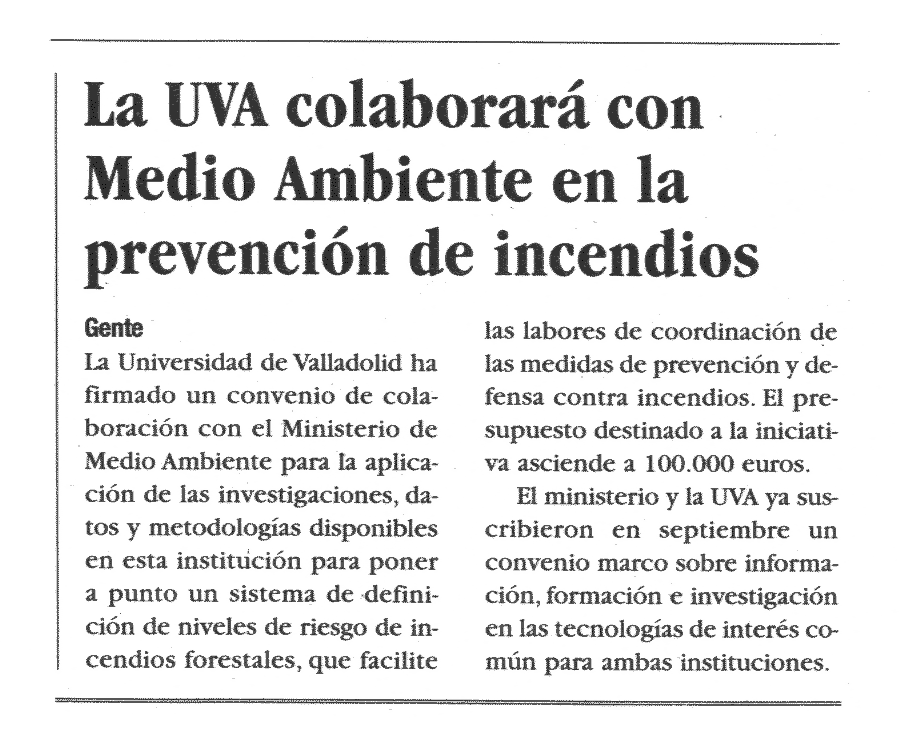 La UVA colaborará con Medio Ambiente en la prevención de incendios

Gente

La Universidad de Valladolid ha firmado un convenio de colaboración con el Ministerio de Medio Ambiente para la aplicación de las investigaciones, datos y metodologías disponibles en esta institución para poner a punto un sistema de definición de niveles de riesgo de incendios forestales, que facilite las labores de coordinación de las medidas de prevención y defensa contra incendios. El presupuesto destinado a la iniciativa asciende a 100.000 euros.

El ministerio y la UVA ya suscribieron en septiembre un convenio marco sobre información, formación e investigación en las tecnologías de interés común para ambas instituciones.